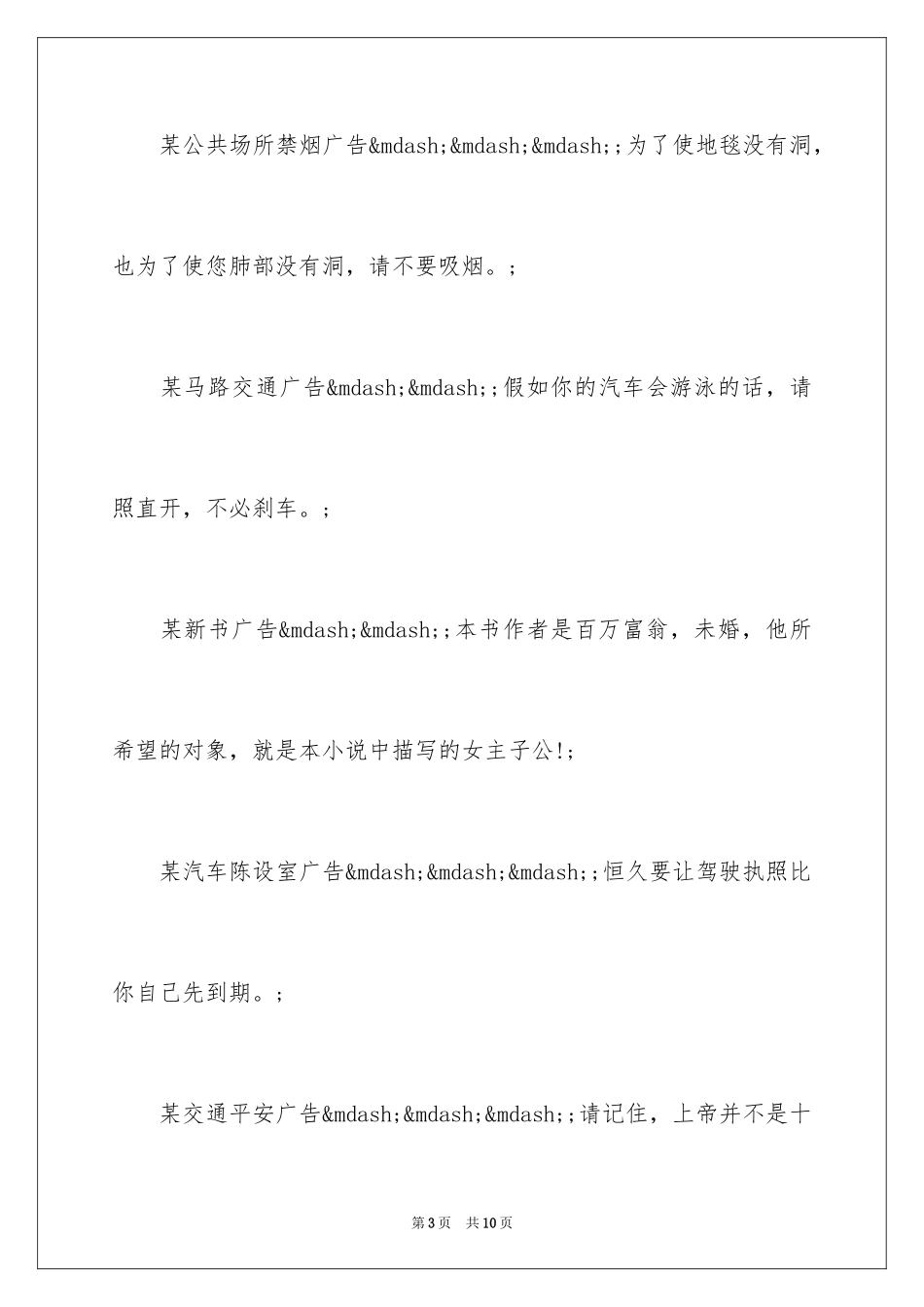 某公共场所禁烟广告&mdash;&mdash;&mdash;;为了使地毯没有洞，也为了使您肺部没有洞，请不要吸烟。;

某马路交通广告&mdash;&mdash;;假如你的汽车会游泳的话，请照直开，不必刹车。;

某新书广告&mdash;&mdash;;本书作者是百万富翁，未婚，他所希望的对象，就是本小说中描写的女主子公!;

某汽车陈设室广告&mdash;&mdash;&mdash;;恒久要让驾驶执照比你自己先到期。;

某交通平安广告&mdash;&mdash;&mdash;;请记住，上帝并不是十

第3页　共10页